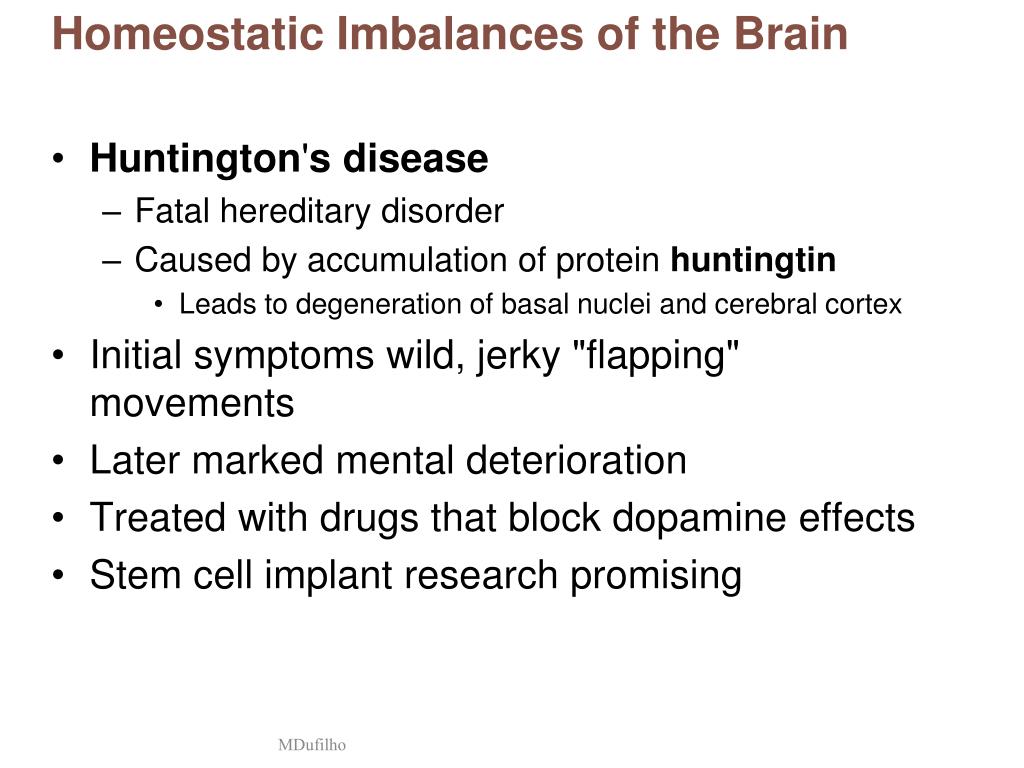 Homeostatic Imbalances of the Brain

• Huntington's disease
– Fatal hereditary disorder
– Caused by accumulation of protein huntingtin
• Leads to degeneration of basal nuclei and cerebral cortex
• Initial symptoms wild, jerky "flapping" movements
• Later marked mental deterioration
• Treated with drugs that block dopamine effects
• Stem cell implant research promising

MDufilho